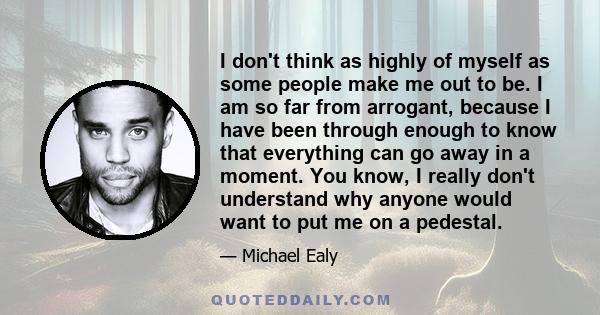 I don't think as highly of myself as some people make me out to be. I am so far from arrogant, because I have been through enough to know that everything can go away in a moment. You know, I really don't understand why anyone would want to put me on a pedestal.

— Michael Ealy

QUOTEDDAILY.COM